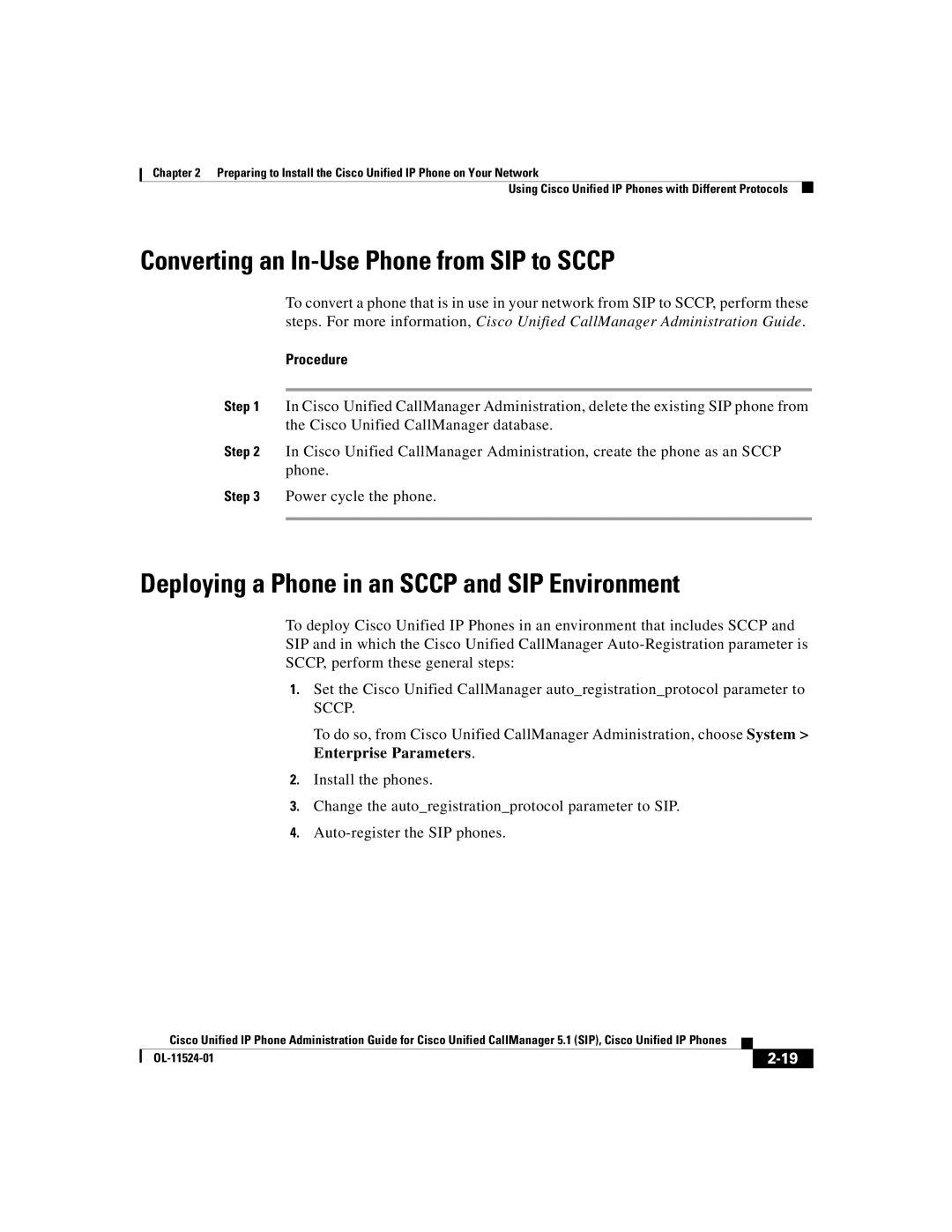 Chapter 2 Preparing to Install the Cisco Unified IP Phone on Your Network

Using Cisco Unified IP Phones with Different Protocols

Converting an In-Use Phone from SIP to SCCP

To convert a phone that is in use in your network from SIP to SCCP, perform these steps. For more information, Cisco Unified CallManager Administration Guide.

Procedure

Step 1 In Cisco Unified CallManager Administration, delete the existing SIP phone from the Cisco Unified CallManager database.

Step 2 In Cisco Unified CallManager Administration, create the phone as an SCCP phone.

Step 3 Power cycle the phone.

Deploying a Phone in an SCCP and SIP Environment

To deploy Cisco Unified IP Phones in an environment that includes SCCP and SIP and in which the Cisco Unified CallManager Auto-Registration parameter is SCCP, perform these general steps:

1. Set the Cisco Unified CallManager auto_registration_protocol parameter to SCCP.

To do so, from Cisco Unified CallManager Administration, choose System > Enterprise Parameters.

2. Install the phones.

3. Change the auto_registration_protocol parameter to SIP.

4. Auto-register the SIP phones.

Cisco Unified IP Phone Administration Guide for Cisco Unified CallManager 5.1 (SIP), Cisco Unified IP Phones

OL-11524-01

2-19